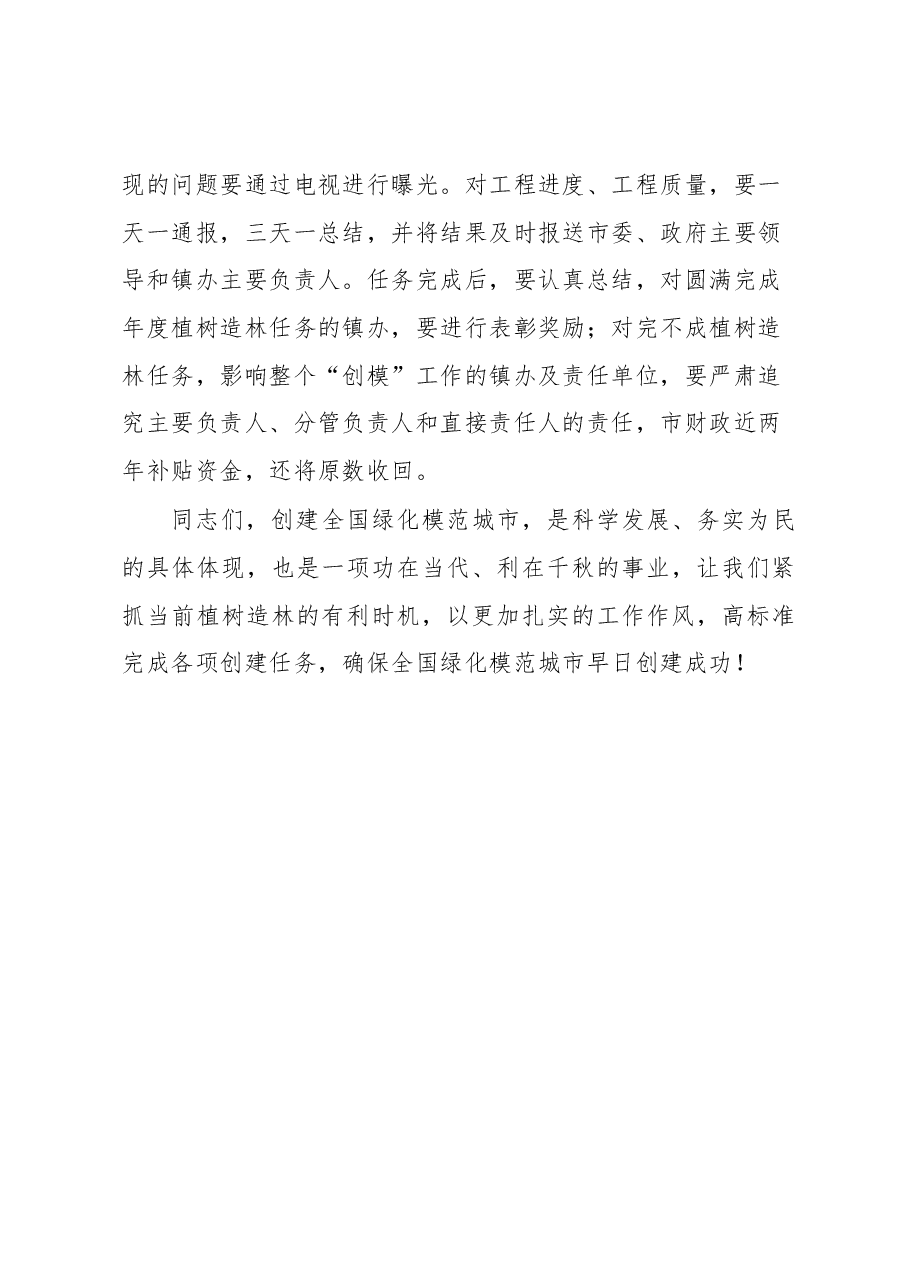 现的问题要通过电视进行曝光。对工程进度、工程质量，要一天一通报，三天一总结，并将结果及时报送市委、政府主要领导和镇办主要负责人。任务完成后，要认真总结，对圆满完成年度植树造林任务的镇办，要进行表彰奖励；对完不成植树造林任务，影响整个“创模”工作的镇办及责任单位，要严肃追究主要负责人、分管负责人和直接责任人的责任，市财政近两年补贴资金，还将原数收回。

同志们，创建全国绿化模范城市，是科学发展、务实为民的具体体现，也是一项功在当代、利在千秋的事业，让我们紧抓当前植树造林的有利时机，以更加扎实的工作作风，高标准完成各项创建任务，确保全国绿化模范城市早日创建成功！